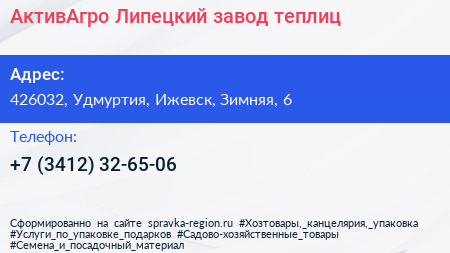 АктивАгро Липецкий завод теплиц

Адрес:

426032, Удмуртия, Ижевск, Зимняя, 6

Телефон:

+7 (3412) 32-65-06

Сформированно на сайте spravka-region.ru #Хозтовары,_канцелярия,_упаковка #Услуги_по_упаковке_подарков #Садово-хозяйственные_товары #Семена_и_посадочный_материал